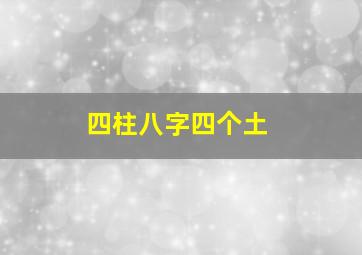 四柱八字四个土